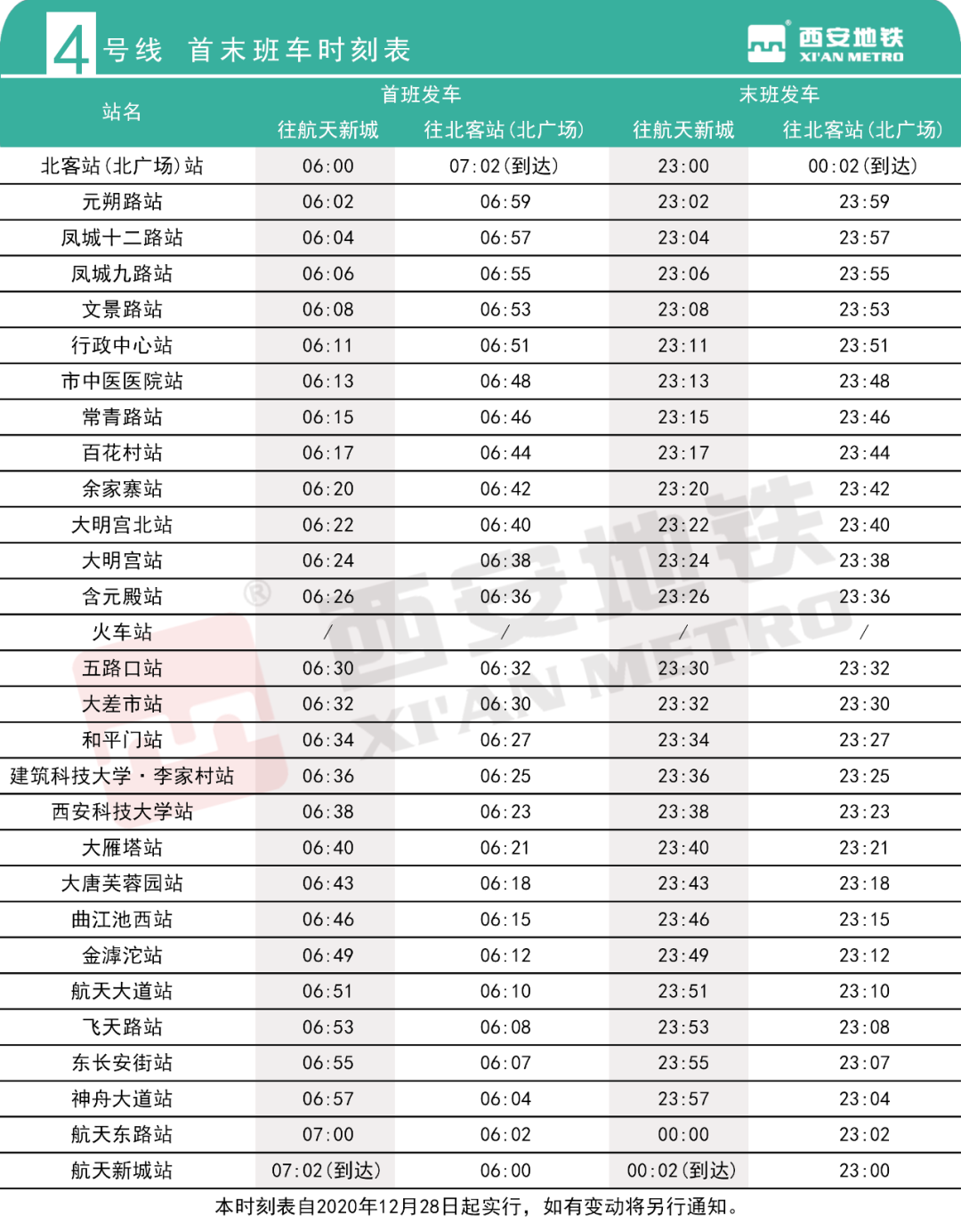 4号线 首末班车时刻表

西安地铁
XI'AN METRO

| 站名 | 首班发车 |  | 末班发车 |  |
|---|---|---|---|---|
|  | 往航天新城 | 往北客站(北广场) | 往航天新城 | 往北客站(北广场) |
| 北客站(北广场)站 | 06:00 | 07:02(到达) | 23:00 | 00:02(到达) |
| 元朔路站 | 06:02 | 06:59 | 23:02 | 23:59 |
| 凤城十二路站 | 06:04 | 06:57 | 23:04 | 23:57 |
| 凤城九路站 | 06:06 | 06:55 | 23:06 | 23:55 |
| 文景路站 | 06:08 | 06:53 | 23:08 | 23:53 |
| 行政中心站 | 06:11 | 06:51 | 23:11 | 23:51 |
| 市中医医院站 | 06:13 | 06:48 | 23:13 | 23:48 |
| 常青路站 | 06:15 | 06:46 | 23:15 | 23:46 |
| 百花村站 | 06:17 | 06:44 | 23:17 | 23:44 |
| 余家寨站 | 06:20 | 06:42 | 23:20 | 23:42 |
| 大明宫北站 | 06:22 | 06:40 | 23:22 | 23:40 |
| 大明宫站 | 06:24 | 06:38 | 23:24 | 23:38 |
| 含元殿站 | 06:26 | 06:36 | 23:26 | 23:36 |
| 火车站 | / | / | / | / |
| 五路口站 | 06:30 | 06:32 | 23:30 | 23:32 |
| 大差市站 | 06:32 | 06:30 | 23:32 | 23:30 |
| 和平门站 | 06:34 | 06:27 | 23:34 | 23:27 |
| 建筑科技大学·李家村站 | 06:36 | 06:25 | 23:36 | 23:25 |
| 西安科技大学站 | 06:38 | 06:23 | 23:38 | 23:23 |
| 大雁塔站 | 06:40 | 06:21 | 23:40 | 23:21 |
| 大唐芙蓉园站 | 06:43 | 06:18 | 23:43 | 23:18 |
| 曲江池西站 | 06:46 | 06:15 | 23:46 | 23:15 |
| 金滹沱站 | 06:49 | 06:12 | 23:49 | 23:12 |
| 航天大道站 | 06:51 | 06:10 | 23:51 | 23:10 |
| 飞天路站 | 06:53 | 06:08 | 23:53 | 23:08 |
| 东长安街站 | 06:55 | 06:07 | 23:55 | 23:07 |
| 神舟大道站 | 06:57 | 06:04 | 23:57 | 23:04 |
| 航天东路站 | 07:00 | 06:02 | 00:00 | 23:02 |
| 航天新城站 | 07:02(到达) | 06:00 | 00:02(到达) | 23:00 |

本时刻表自2020年12月28日起实行，如有变动将另行通知。

西安地铁 XI'AN METRO